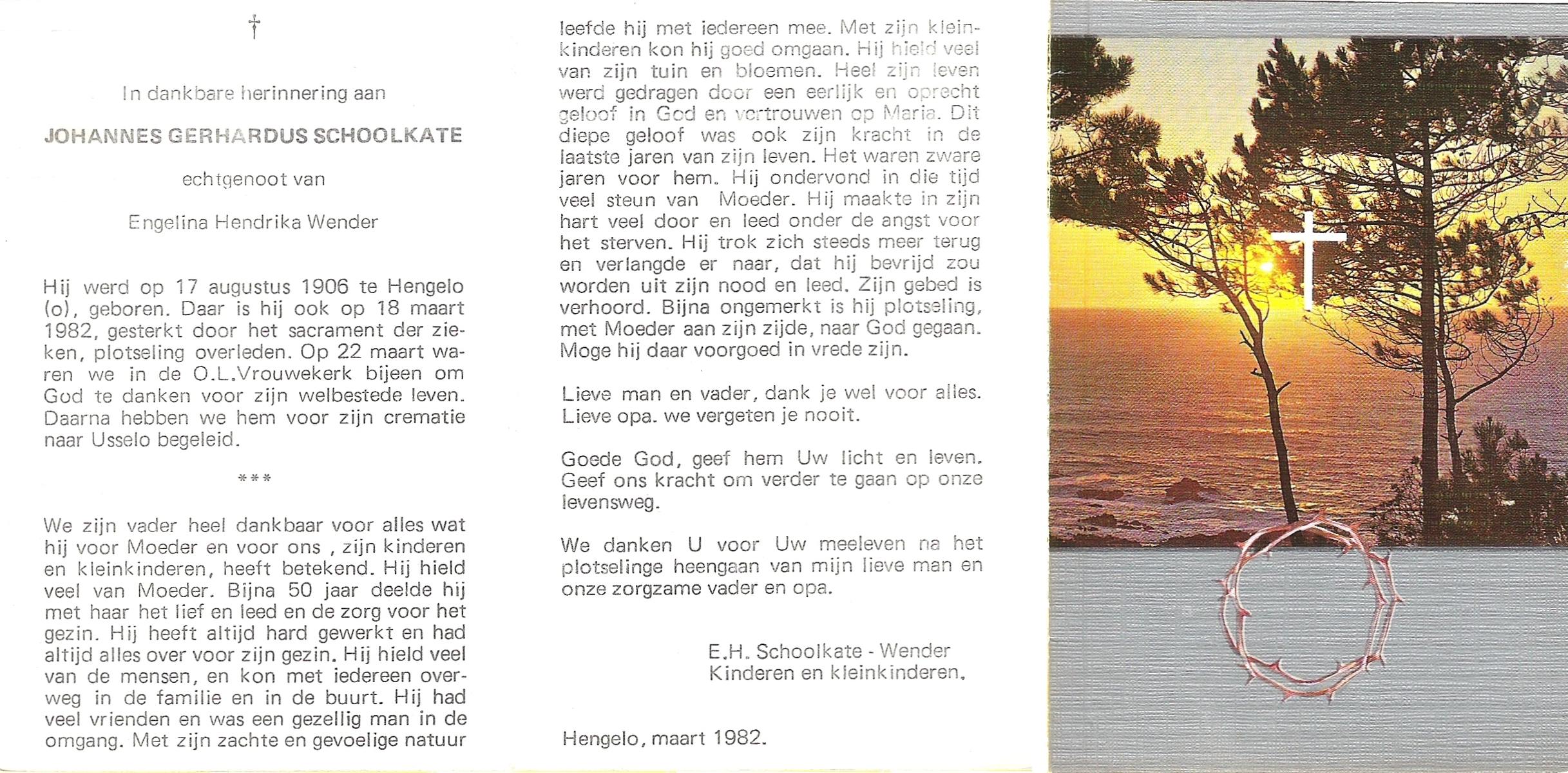 †

In dankbare herinnering aan

JOHANNES GERHARDUS SCHOOLKATE

echtgenoot van

Engelina Hendrika Wender

Hij werd op 17 augustus 1906 te Hengelo (o), geboren. Daar is hij ook op 18 maart 1982, gesterkt door het sacrament der zieken, plotseling overleden. Op 22 maart waren we in de O.L.Vrouwekerk bijeen om God te danken voor zijn welbestede leven. Daarna hebben we hem voor zijn crematie naar Usselo begeleid.

***

We zijn vader heel dankbaar voor alles wat hij voor Moeder en voor ons , zijn kinderen en kleinkinderen, heeft betekend. Hij hield veel van Moeder. Bijna 50 jaar deelde hij met haar het lief en leed en de zorg voor het gezin. Hij heeft altijd hard gewerkt en had altijd alles over voor zijn gezin. Hij hield veel van de mensen, en kon met iedereen overweg in de familie en in de buurt. Hij had veel vrienden en was een gezellig man in de omgang. Met zijn zachte en gevoelige natuur leefde hij met iedereen mee. Met zijn kleinkinderen kon hij goed omgaan. Hij hield veel van zijn tuin en bloemen. Heel zijn leven werd gedragen door een eerlijk en oprecht geloof in God en vertrouwen op Maria. Dit diepe geloof was ook zijn kracht in de laatste jaren van zijn leven. Het waren zware jaren voor hem. Hij ondervond in die tijd veel steun van Moeder. Hij maakte in zijn hart veel door en leed onder de angst voor het sterven. Hij trok zich steeds meer terug en verlangde er naar, dat hij bevrijd zou worden uit zijn nood en leed. Zijn gebed is verhoord. Bijna ongemerkt is hij plotseling, met Moeder aan zijn zijde, naar God gegaan. Moge hij daar voorgoed in vrede zijn.

Lieve man en vader, dank je wel voor alles. Lieve opa. we vergeten je nooit.

Goede God, geef hem Uw licht en leven. Geef ons kracht om verder te gaan op onze levensweg.

We danken U voor Uw meeleven na het plotselinge heengaan van mijn lieve man en onze zorgzame vader en opa.

E.H. Schoolkate - Wender
Kinderen en kleinkinderen.

Hengelo, maart 1982.